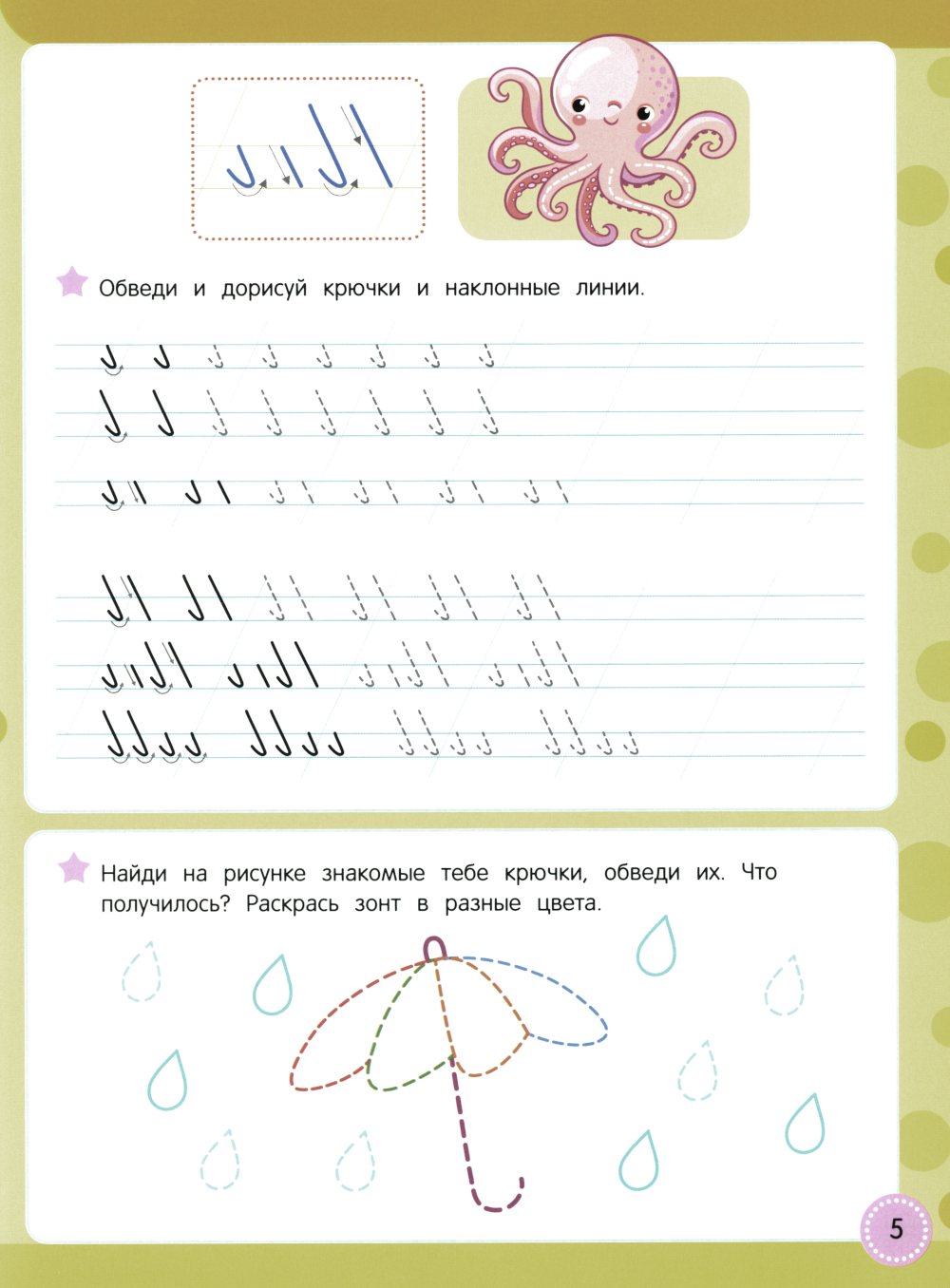 Обведи и дорисуй крючки и наклонные линии.

Найди на рисунке знакомые тебе крючки, обведи их. Что получилось? Раскрась зонт в разные цвета.

5